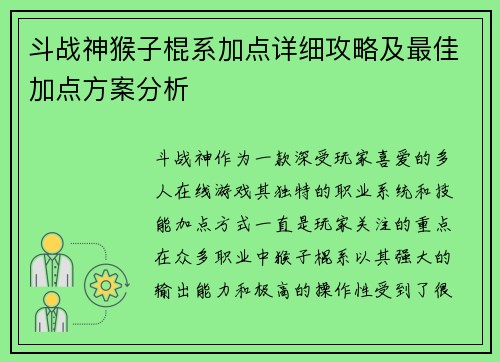 斗战神猴子棍系加点详细攻略及最佳加点方案分析

斗战神作为一款深受玩家喜爱的多人在线游戏其独特的职业系统和技能加点方式一直是玩家关注的重点在众多职业中猴子棍系以其强大的输出能力和极高的操作性受到了很